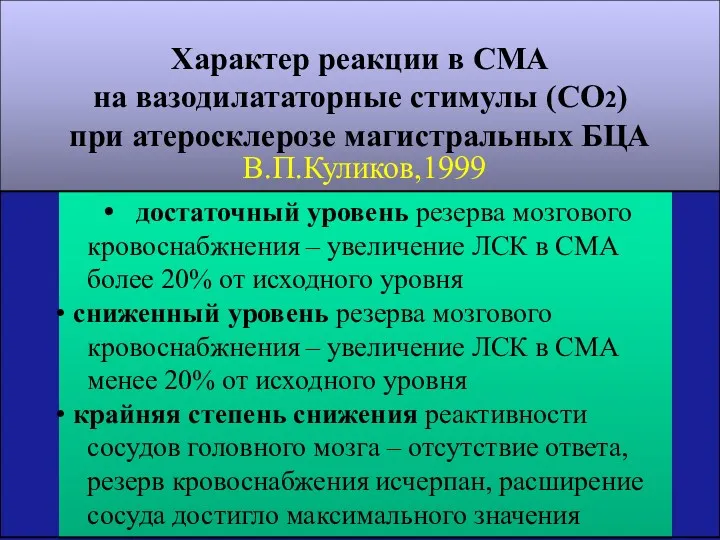 Характер реакции в СМА на вазодилататорные стимулы ($CO_2$) при атеросклерозе магистральных БЦА
В.П.Куликов,1999

• достаточный уровень резерва мозгового кровоснабжнения – увеличение ЛСК в СМА более 20% от исходного уровня
• сниженный уровень резерва мозгового кровоснабжнения – увеличение ЛСК в СМА менее 20% от исходного уровня
• крайняя степень снижения реактивности сосудов головного мозга – отсутствие ответа, резерв кровоснабжения исчерпан, расширение сосуда достигло максимального значения